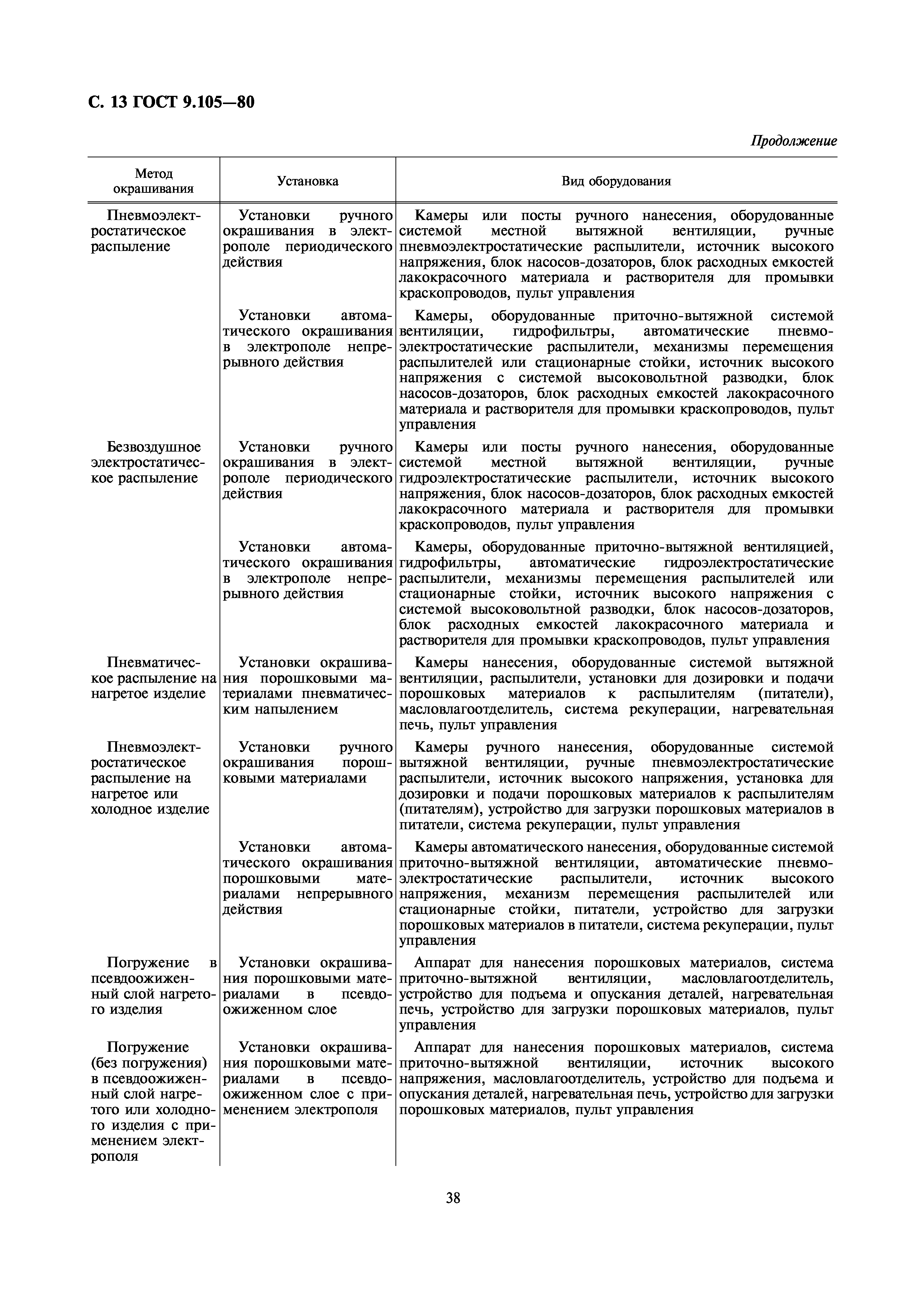 С. 13 ГОСТ 9.105—80

Продолжение

| Метод окрашивания | Установка | Вид оборудования |
|---|---|---|
| Пневмоэлектростатическое распыление | Установки ручного окрашивания в электрополе периодического действия | Камеры или посты ручного нанесения, оборудованные системой местной вытяжной вентиляции, ручные пневмоэлектростатические распылители, источник высокого напряжения, блок насосов-дозаторов, блок расходных емкостей лакокрасочного материала и растворителя для промывки краскопроводов, пульт управления |
| | Установки автоматического окрашивания в электрополе непрерывного действия | Камеры, оборудованные приточно-вытяжной системой вентиляции, гидрофильтры, автоматические пневмоэлектростатические распылители, механизмы перемещения распылителей или стационарные стойки, источник высокого напряжения с системой высоковольтной разводки, блок насосов-дозаторов, блок расходных емкостей лакокрасочного материала и растворителя для промывки краскопроводов, пульт управления |
| Безвоздушное электростатическое распыление | Установки ручного окрашивания в электрополе периодического действия | Камеры или посты ручного нанесения, оборудованные системой местной вытяжной вентиляции, ручные гидроэлектростатические распылители, источник высокого напряжения, блок насосов-дозаторов, блок расходных емкостей лакокрасочного материала и растворителя для промывки краскопроводов, пульт управления |
| | Установки автоматического окрашивания в электрополе непрерывного действия | Камеры, оборудованные приточно-вытяжной вентиляцией, гидрофильтры, автоматические гидроэлектростатические распылители, механизмы перемещения распылителей или стационарные стойки, источник высокого напряжения с системой высоковольтной разводки, блок насосов-дозаторов, блок расходных емкостей лакокрасочного материала и растворителя для промывки краскопроводов, пульт управления |
| Пневматическое распыление на нагретое изделие | Установки окрашивания порошковыми материалами пневматическим напылением | Камеры нанесения, оборудованные системой вытяжной вентиляции, распылители, установки для дозировки и подачи порошковых материалов к распылителям (питатели), масловлагоотделитель, система рекуперации, нагревательная печь, пульт управления |
| Пневмоэлектростатическое распыление на нагретое или холодное изделие | Установки ручного окрашивания порошковыми материалами | Камеры ручного нанесения, оборудованные системой вытяжной вентиляции, ручные пневмоэлектростатические распылители, источник высокого напряжения, установка для дозировки и подачи порошковых материалов к распылителям (питателям), устройство для загрузки порошковых материалов в питатели, система рекуперации, пульт управления |
| | Установки автоматического окрашивания порошковыми материалами непрерывного действия | Камеры автоматического нанесения, оборудованные системой приточно-вытяжной вентиляции, автоматические пневмоэлектростатические распылители, источник высокого напряжения, механизм перемещения распылителей или стационарные стойки, питатели, устройство для загрузки порошковых материалов в питатели, система рекуперации, пульт управления |
| Погружение в псевдоожиженный слой нагретого изделия | Установки окрашивания порошковыми материалами в псевдоожиженном слое | Аппарат для нанесения порошковых материалов, система приточно-вытяжной вентиляции, масловлагоотделитель, устройство для подъема и опускания деталей, нагревательная печь, устройство для загрузки порошковых материалов, пульт управления |
| Погружение (без погружения) в псевдоожиженный слой нагретого или холодного изделия с применением электрополя | Установки окрашивания порошковыми материалами в псевдоожиженном слое с применением электрополя | Аппарат для нанесения порошковых материалов, система приточно-вытяжной вентиляции, источник высокого напряжения, масловлагоотделитель, устройство для подъема и опускания деталей, нагревательная печь, устройство для загрузки порошковых материалов, пульт управления |

38